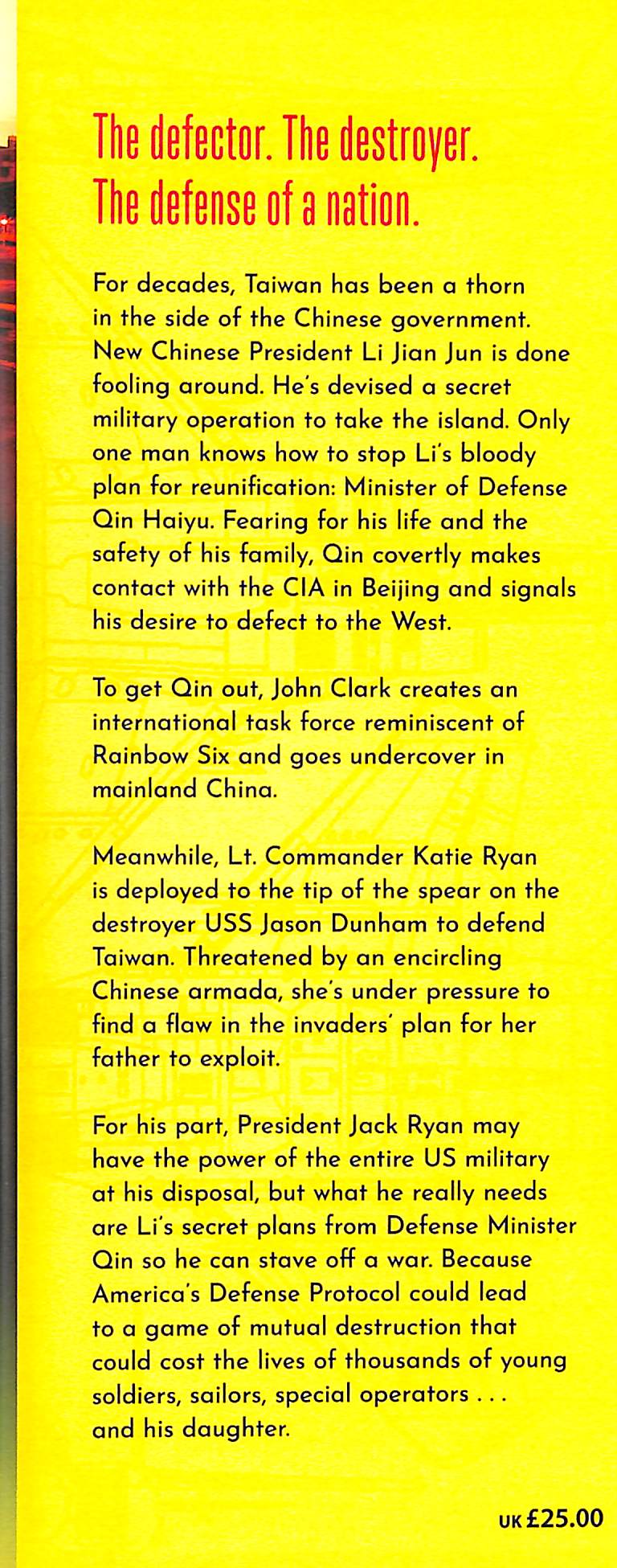 The defector. The destroyer.
The defense of a nation.

For decades, Taiwan has been a thorn in the side of the Chinese government. New Chinese President Li Jian Jun is done fooling around. He's devised a secret military operation to take the island. Only one man knows how to stop Li's bloody plan for reunification: Minister of Defense Qin Haiyu. Fearing for his life and the safety of his family, Qin covertly makes contact with the CIA in Beijing and signals his desire to defect to the West.

To get Qin out, John Clark creates an international task force reminiscent of Rainbow Six and goes undercover in mainland China.

Meanwhile, Lt. Commander Katie Ryan is deployed to the tip of the spear on the destroyer USS Jason Dunham to defend Taiwan. Threatened by an encircling Chinese armada, she's under pressure to find a flaw in the invaders' plan for her father to exploit.

For his part, President Jack Ryan may have the power of the entire US military at his disposal, but what he really needs are Li's secret plans from Defense Minister Qin so he can stave off a war. Because America's Defense Protocol could lead to a game of mutual destruction that could cost the lives of thousands of young soldiers, sailors, special operators . . . and his daughter.

UK £25.00